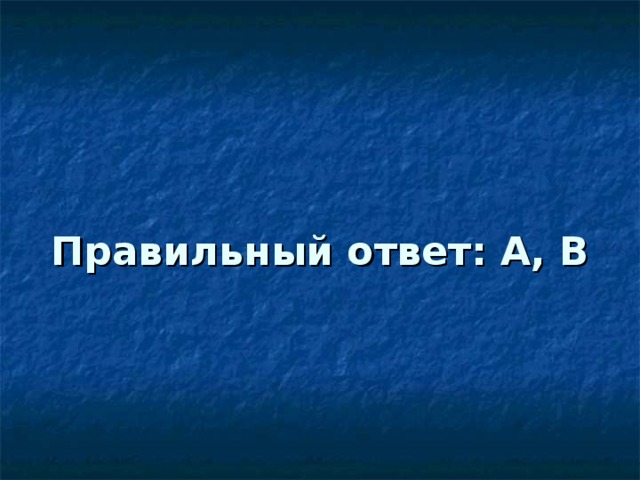 Правильный ответ: А, В